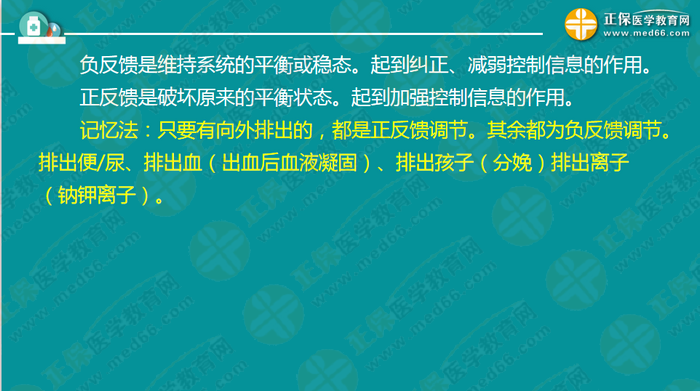 正保医学教育网
www.med66.com

负反馈是维持系统的平衡或稳态。起到纠正、减弱控制信息的作用。

正反馈是破坏原来的平衡状态。起到加强控制信息的作用。

记忆法：只要有向外排出的，都是正反馈调节。其余都为负反馈调节。排出便/尿、排出血（出血后血液凝固）、排出孩子（分娩）排出离子（钠钾离子）。